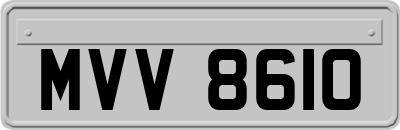 MVV 8610